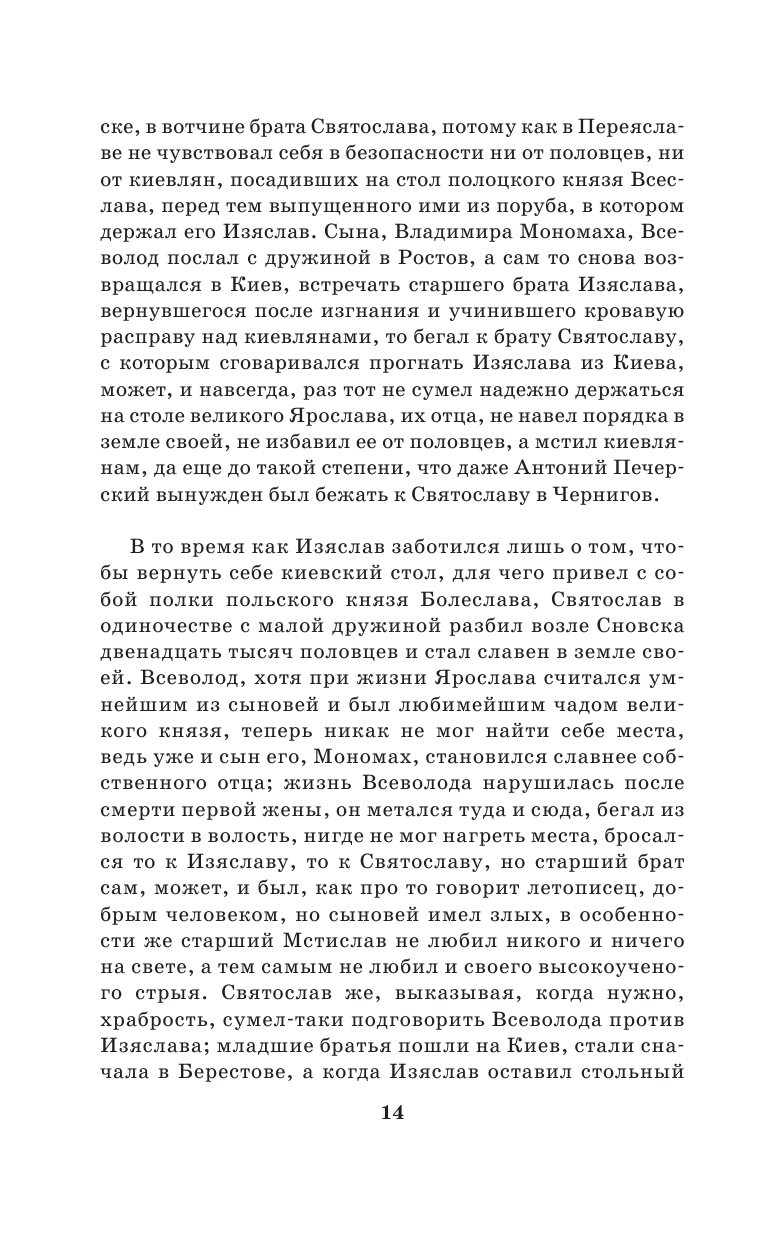 ске, в вотчине брата Святослава, потому как в Переяславе не чувствовал себя в безопасности ни от половцев, ни от киевлян, посадивших на стол полоцкого князя Всеслава, перед тем выпущенного ими из поруба, в котором держал его Изяслав. Сына, Владимира Мономаха, Всеволод послал с дружиной в Ростов, а сам то снова возвращался в Киев, встречать старшего брата Изяслава, вернувшегося после изгнания и учинившего кровавую расправу над киевлянами, то бегал к брату Святославу, с которым сговаривался прогнать Изяслава из Киева, может, и навсегда, раз тот не сумел надежно держаться на столе великого Ярослава, их отца, не навел порядка в земле своей, не избавил ее от половцев, а мстил киевлянам, да еще до такой степени, что даже Антоний Печерский вынужден был бежать к Святославу в Чернигов.

В то время как Изяслав заботился лишь о том, чтобы вернуть себе киевский стол, для чего привел с собой полки польского князя Болеслава, Святослав в одиночестве с малой дружиной разбил возле Сновска двенадцать тысяч половцев и стал славен в земле своей. Всеволод, хотя при жизни Ярослава считался умнейшим из сыновей и был любимейшим чадом великого князя, теперь никак не мог найти себе места, ведь уже и сын его, Мономах, становился славнее собственного отца; жизнь Всеволода нарушилась после смерти первой жены, он метался туда и сюда, бегал из волости в волость, нигде не мог нагреть места, бросался то к Изяславу, то к Святославу, но старший брат сам, может, и был, как про то говорит летописец, добрым человеком, но сыновей имел злых, в особенности же старший Мстислав не любил никого и ничего на свете, а тем самым не любил и своего высокоученого стрыя. Святослав же, выказывая, когда нужно, храбрость, сумел-таки подговорить Всеволода против Изяслава; младшие братья пошли на Киев, стали сначала в Берестове, а когда Изяслав оставил стольный

14